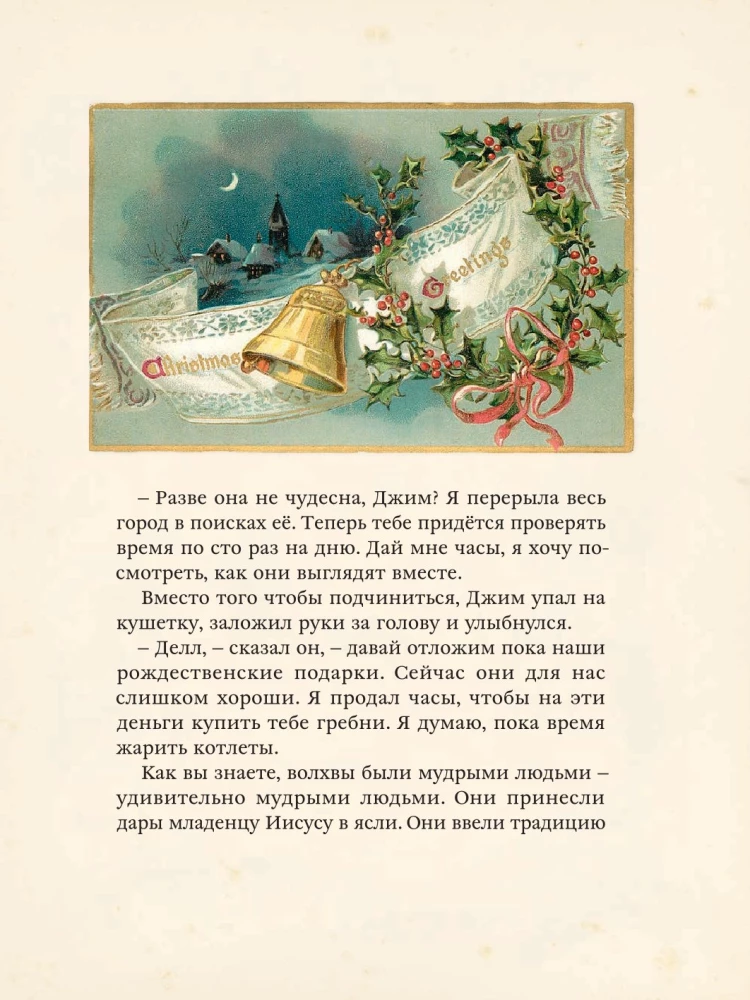 Christmas Greetings

– Разве она не чудесна, Джим? Я перерыла весь город в поисках её. Теперь тебе придётся проверять время по сто раз на дню. Дай мне часы, я хочу посмотреть, как они выглядят вместе.

Вместо того чтобы подчиниться, Джим упал на кушетку, заложил руки за голову и улыбнулся.

– Делл, – сказал он, – давай отложим пока наши рождественские подарки. Сейчас они для нас слишком хороши. Я продал часы, чтобы на эти деньги купить тебе гребни. Я думаю, пока время жарить котлеты.

Как вы знаете, волхвы были мудрыми людьми – удивительно мудрыми людьми. Они принесли дары младенцу Иисусу в ясли. Они ввели традицию